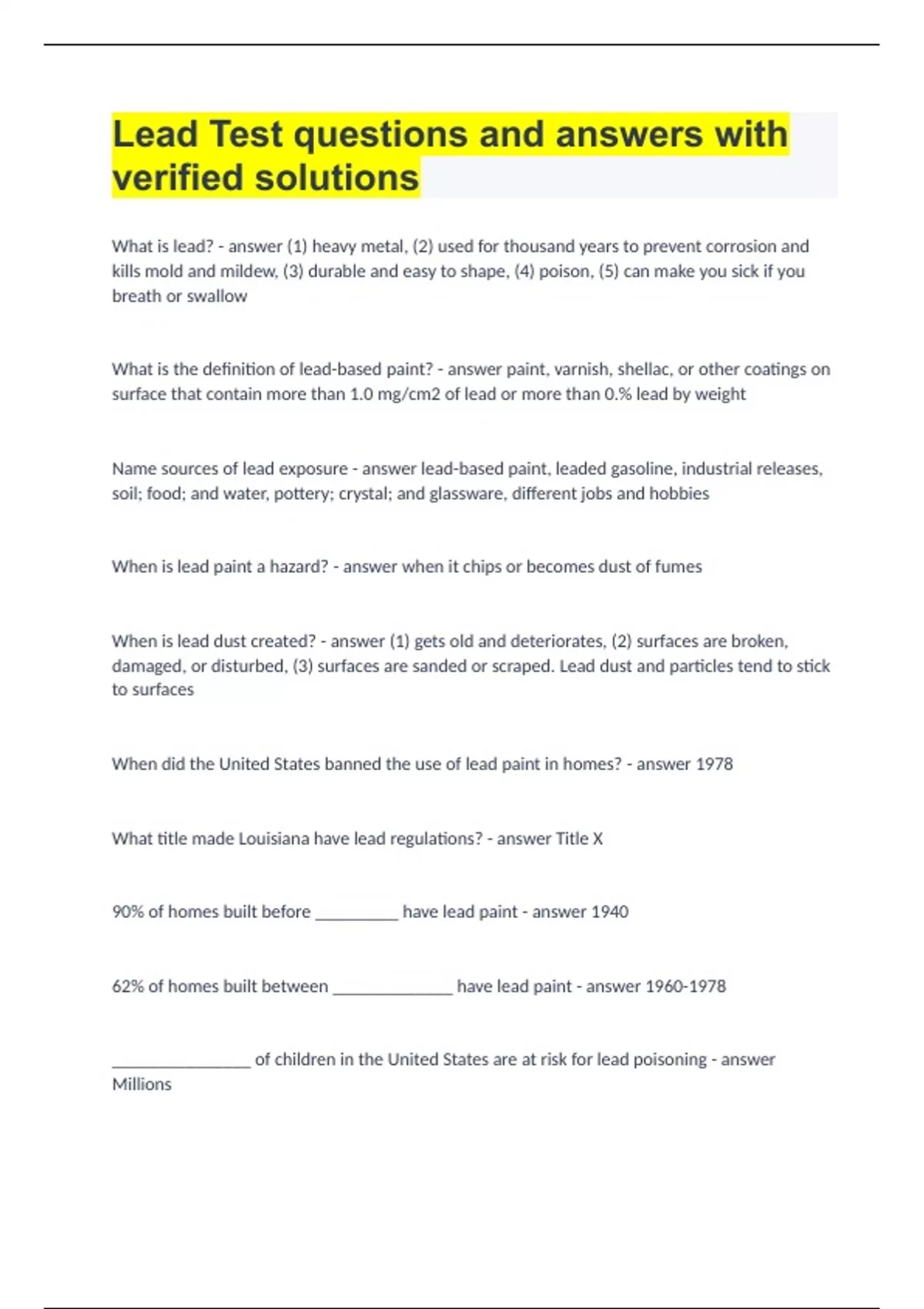 Lead Test questions and answers with verified solutions

What is lead? - answer (1) heavy metal, (2) used for thousand years to prevent corrosion and kills mold and mildew, (3) durable and easy to shape, (4) poison, (5) can make you sick if you breath or swallow

What is the definition of lead-based paint? - answer paint, varnish, shellac, or other coatings on surface that contain more than 1.0 mg/cm2 of lead or more than 0.% lead by weight

Name sources of lead exposure - answer lead-based paint, leaded gasoline, industrial releases, soil; food; and water, pottery; crystal; and glassware, different jobs and hobbies

When is lead paint a hazard? - answer when it chips or becomes dust of fumes

When is lead dust created? - answer (1) gets old and deteriorates, (2) surfaces are broken, damaged, or disturbed, (3) surfaces are sanded or scraped. Lead dust and particles tend to stick to surfaces

When did the United States banned the use of lead paint in homes? - answer 1978

What title made Louisiana have lead regulations? - answer Title X

90% of homes built before __________ have lead paint - answer 1940

62% of homes built between ______________ have lead paint - answer 1960-1978

________________ of children in the United States are at risk for lead poisoning - answer Millions